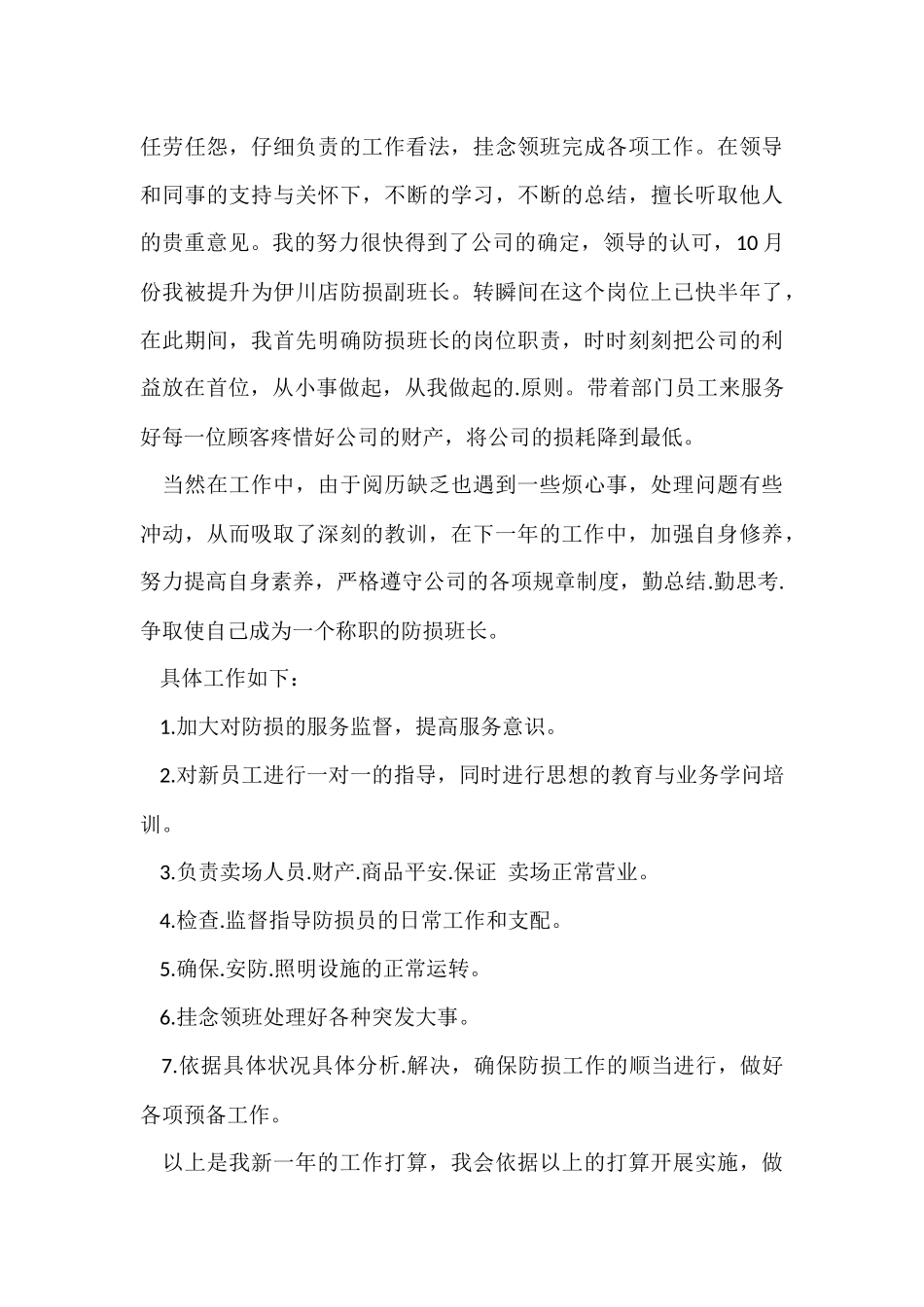 任劳任怨，仔细负责的工作看法，挂念领班完成各项工作。在领导和同事的支持与关怀下，不断的学习，不断的总结，擅长听取他人的贵重意见。我的努力很快得到了公司的确定，领导的认可，10月份我被提升为伊川店防损副班长。转瞬间在这个岗位上已快半年了，在此期间，我首先明确防损班长的岗位职责，时时刻刻把公司的利益放在首位，从小事做起，从我做起的.原则。带着部门员工来服务好每一位顾客疼惜好公司的财产，将公司的损耗降到最低。

当然在工作中，由于阅历缺乏也遇到一些烦心事，处理问题有些冲动，从而吸取了深刻的教训，在下一年的工作中，加强自身修养，努力提高自身素养，严格遵守公司的各项规章制度，勤总结.勤思考.争取使自己成为一个称职的防损班长。

具体工作如下：

1.加大对防损的服务监督，提高服务意识。

2.对新员工进行一对一的指导，同时进行思想的教育与业务学问培训。

3.负责卖场人员.财产.商品平安.保证 卖场正常营业。

4.检查.监督指导防损员的日常工作和支配。

5.确保.安防.照明设施的正常运转。

6.挂念领班处理好各种突发大事。

7.依据具体状况具体分析.解决，确保防损工作的顺当进行，做好各项预备工作。

以上是我新一年的工作打算，我会依据以上的打算开展实施，做